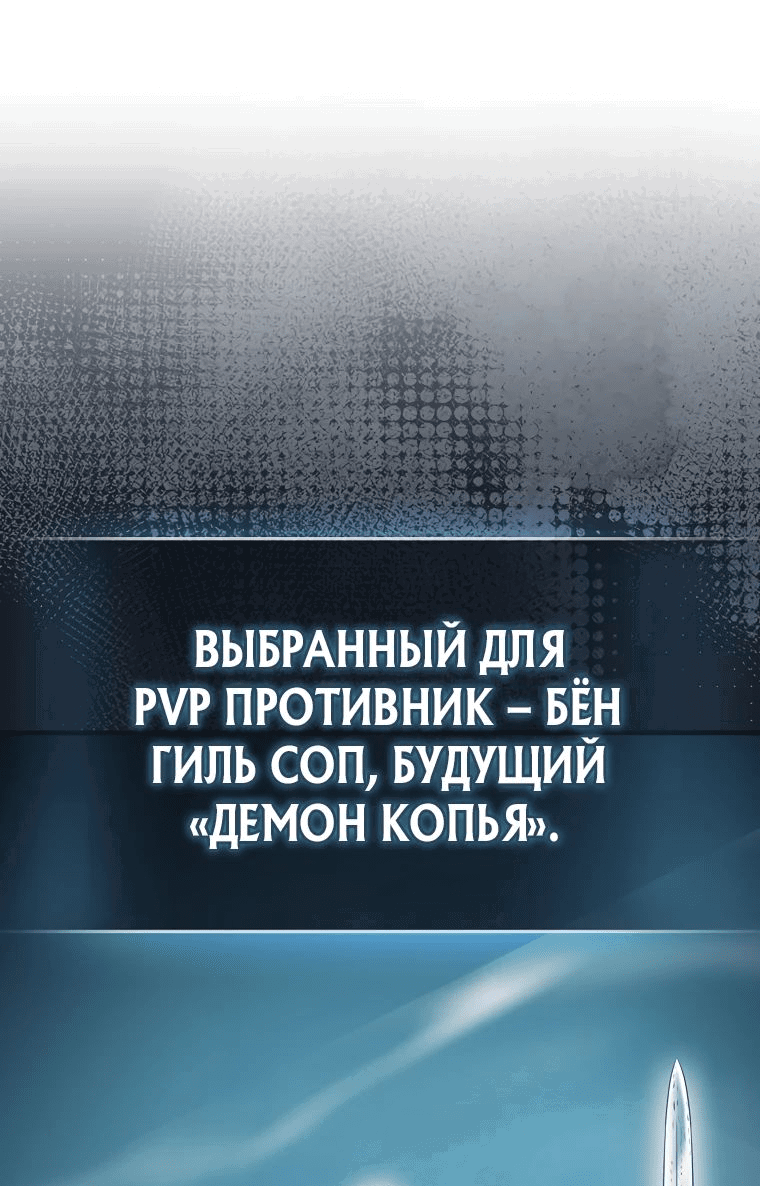 ВЫБРАННЫЙ ДЛЯ PVP ПРОТИВНИК – БЁН ГИЛЬ СОП, БУДУЩИЙ «ДЕМОН КОПЬЯ».